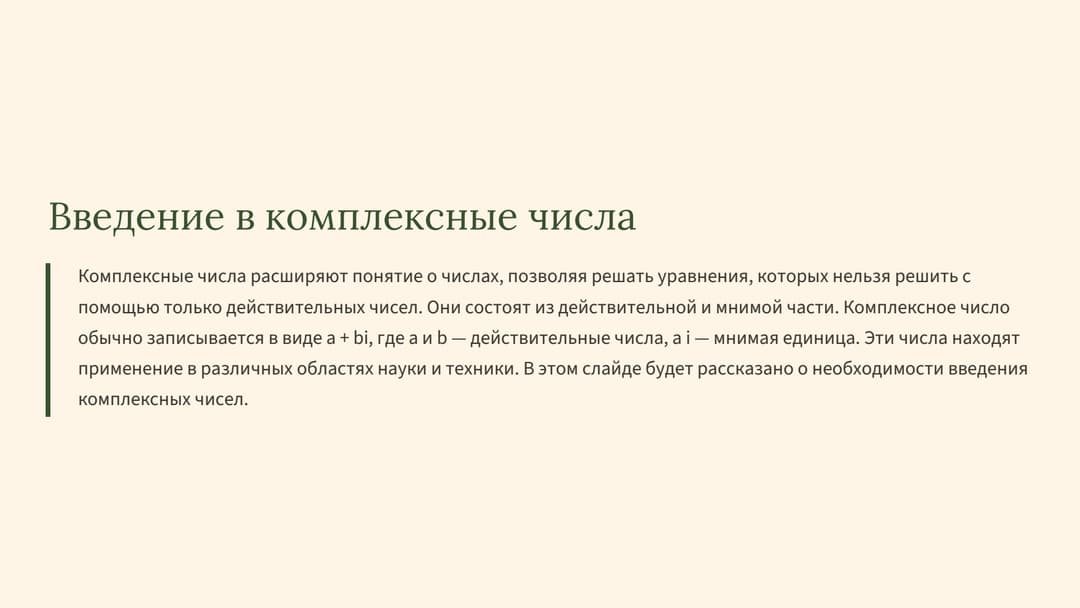 Введение в комплексные числа

Комплексные числа расширяют понятие о числах, позволяя решать уравнения, которых нельзя решить с помощью только действительных чисел. Они состоят из действительной и мнимой части. Комплексное число обычно записывается в виде a + bi, где a и b — действительные числа, а i — мнимая единица. Эти числа находят применение в различных областях науки и техники. В этом слайде будет рассказано о необходимости введения комплексных чисел.